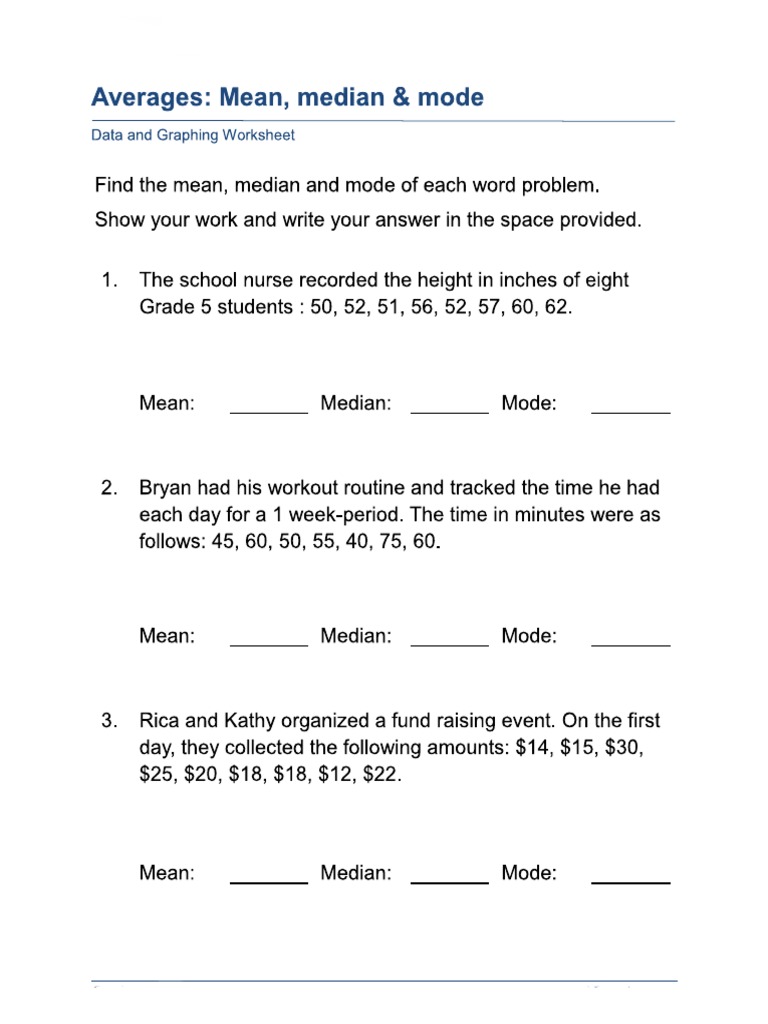 Averages: Mean, median & mode

Data and Graphing Worksheet

Find the mean, median and mode of each word problem.

Show your work and write your answer in the space provided.

1. The school nurse recorded the height in inches of eight Grade 5 students : 50, 52, 51, 56, 52, 57, 60, 62.

Mean: ____ Median: ____ Mode: ____

2. Bryan had his workout routine and tracked the time he had each day for a 1 week-period. The time in minutes were as follows: 45, 60, 50, 55, 40, 75, 60.

Mean: ____ Median: ____ Mode: ____

3. Rica and Kathy organized a fund raising event. On the first day, they collected the following amounts: $14, $15, $30, $25, $20, $18, $18, $12, $22.

Mean: ____ Median: ____ Mode: ____